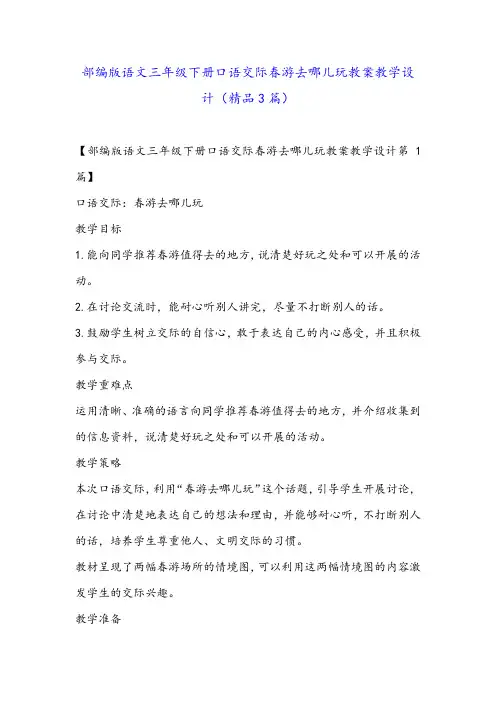 部编版语文三年级下册口语交际春游去哪儿玩教案教学设计（精品3篇）

【部编版语文三年级下册口语交际春游去哪儿玩教案教学设计第 1 篇】

口语交际：春游去哪儿玩

教学目标

1.能向同学推荐春游值得去的地方，说清楚好玩之处和可以开展的活动。

2.在讨论交流时，能耐心听别人讲完，尽量不打断别人的话。

3.鼓励学生树立交际的自信心，敢于表达自己的内心感受，并且积极参与交际。

教学重难点

运用清晰、准确的语言向同学推荐春游值得去的地方，并介绍收集到的信息资料，说清楚好玩之处和可以开展的活动。

教学策略

本次口语交际，利用“春游去哪儿玩”这个话题，引导学生开展讨论，在讨论中清楚地表达自己的想法和理由，并能够耐心听，不打断别人的话，培养学生尊重他人、文明交际的习惯。

教材呈现了两幅春游场所的情境图，可以利用这两幅情境图的内容激发学生的交际兴趣。

教学准备